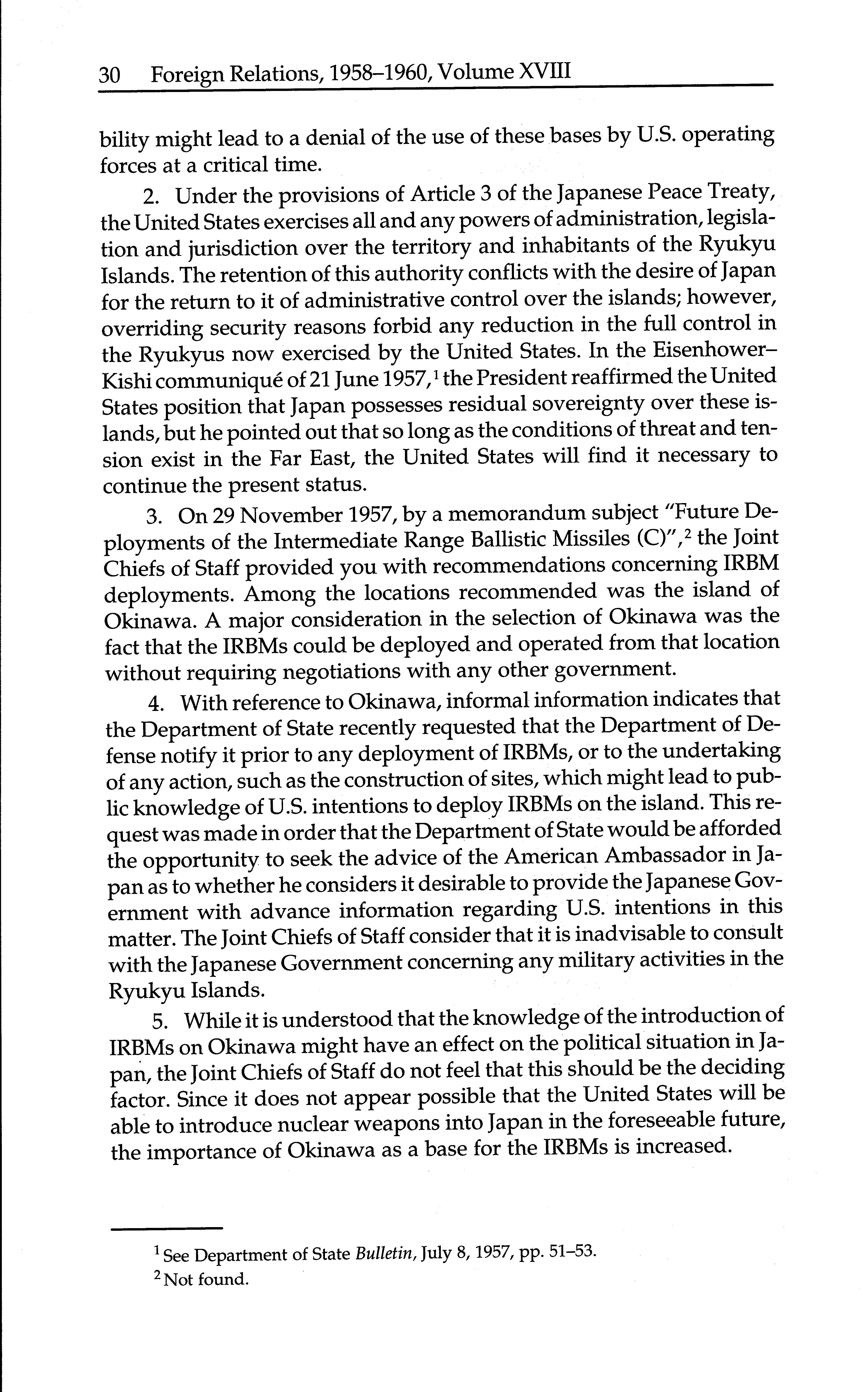 30 Foreign Relations, 1958–1960, Volume XVIII

bility might lead to a denial of the use of these bases by U.S. operating forces at a critical time.

2. Under the provisions of Article 3 of the Japanese Peace Treaty, the United States exercises all and any powers of administration, legislation and jurisdiction over the territory and inhabitants of the Ryukyu Islands. The retention of this authority conflicts with the desire of Japan for the return to it of administrative control over the islands; however, overriding security reasons forbid any reduction in the full control in the Ryukyus now exercised by the United States. In the Eisenhower–Kishi communiqué of 21 June 1957,$^1$ the President reaffirmed the United States position that Japan possesses residual sovereignty over these islands, but he pointed out that so long as the conditions of threat and tension exist in the Far East, the United States will find it necessary to continue the present status.

3. On 29 November 1957, by a memorandum subject "Future Deployments of the Intermediate Range Ballistic Missiles (C)",$^2$ the Joint Chiefs of Staff provided you with recommendations concerning IRBM deployments. Among the locations recommended was the island of Okinawa. A major consideration in the selection of Okinawa was the fact that the IRBMs could be deployed and operated from that location without requiring negotiations with any other government.

4. With reference to Okinawa, informal information indicates that the Department of State recently requested that the Department of Defense notify it prior to any deployment of IRBMs, or to the undertaking of any action, such as the construction of sites, which might lead to public knowledge of U.S. intentions to deploy IRBMs on the island. This request was made in order that the Department of State would be afforded the opportunity to seek the advice of the American Ambassador in Japan as to whether he considers it desirable to provide the Japanese Government with advance information regarding U.S. intentions in this matter. The Joint Chiefs of Staff consider that it is inadvisable to consult with the Japanese Government concerning any military activities in the Ryukyu Islands.

5. While it is understood that the knowledge of the introduction of IRBMs on Okinawa might have an effect on the political situation in Japan, the Joint Chiefs of Staff do not feel that this should be the deciding factor. Since it does not appear possible that the United States will be able to introduce nuclear weapons into Japan in the foreseeable future, the importance of Okinawa as a base for the IRBMs is increased.

$^1$ See Department of State Bulletin, July 8, 1957, pp. 51–53.
$^2$ Not found.